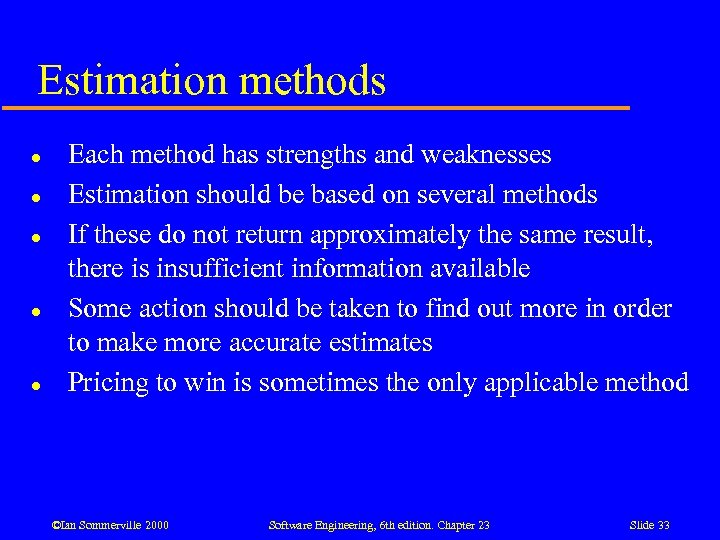 Estimation methods

- Each method has strengths and weaknesses
- Estimation should be based on several methods
- If these do not return approximately the same result, there is insufficient information available
- Some action should be taken to find out more in order to make more accurate estimates
- Pricing to win is sometimes the only applicable method

©Ian Sommerville 2000 Software Engineering, 6th edition. Chapter 23 Slide 33